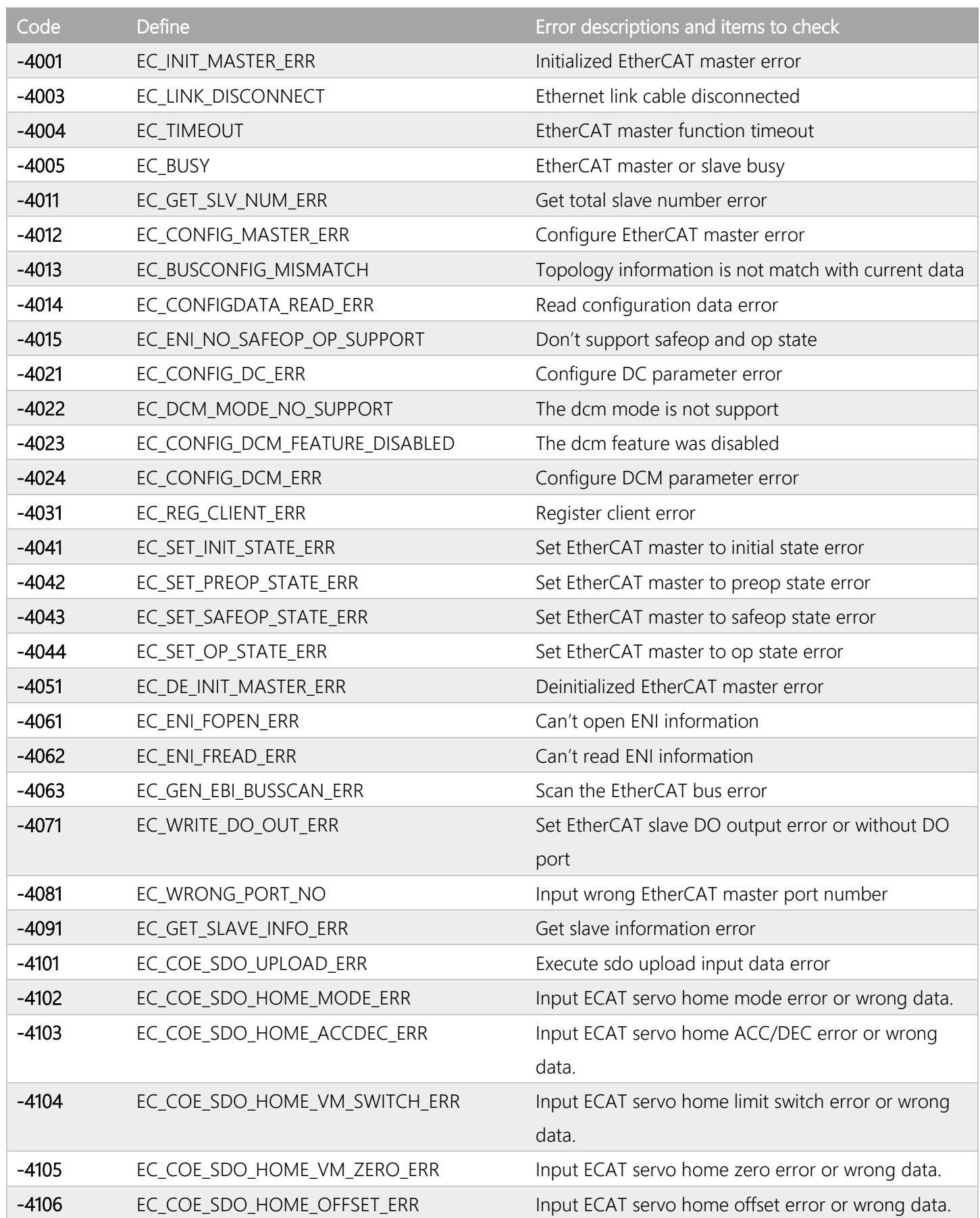 | Code | Define | Error descriptions and items to check |
|---|---|---|
| -4001 | EC_INIT_MASTER_ERR | Initialized EtherCAT master error |
| -4003 | EC_LINK_DISCONNECT | Ethernet link cable disconnected |
| -4004 | EC_TIMEOUT | EtherCAT master function timeout |
| -4005 | EC_BUSY | EtherCAT master or slave busy |
| -4011 | EC_GET_SLV_NUM_ERR | Get total slave number error |
| -4012 | EC_CONFIG_MASTER_ERR | Configure EtherCAT master error |
| -4013 | EC_BUSCONFIG_MISMATCH | Topology information is not match with current data |
| -4014 | EC_CONFIGDATA_READ_ERR | Read configuration data error |
| -4015 | EC_ENI_NO_SAFEOP_OP_SUPPORT | Don't support safeop and op state |
| -4021 | EC_CONFIG_DC_ERR | Configure DC parameter error |
| -4022 | EC_DCM_MODE_NO_SUPPORT | The dcm mode is not support |
| -4023 | EC_CONFIG_DCM_FEATURE_DISABLED | The dcm feature was disabled |
| -4024 | EC_CONFIG_DCM_ERR | Configure DCM parameter error |
| -4031 | EC_REG_CLIENT_ERR | Register client error |
| -4041 | EC_SET_INIT_STATE_ERR | Set EtherCAT master to initial state error |
| -4042 | EC_SET_PREOP_STATE_ERR | Set EtherCAT master to preop state error |
| -4043 | EC_SET_SAFEOP_STATE_ERR | Set EtherCAT master to safeop state error |
| -4044 | EC_SET_OP_STATE_ERR | Set EtherCAT master to op state error |
| -4051 | EC_DE_INIT_MASTER_ERR | Deinitialized EtherCAT master error |
| -4061 | EC_ENI_FOPEN_ERR | Can't open ENI information |
| -4062 | EC_ENI_FREAD_ERR | Can't read ENI information |
| -4063 | EC_GEN_EBI_BUSSCAN_ERR | Scan the EtherCAT bus error |
| -4071 | EC_WRITE_DO_OUT_ERR | Set EtherCAT slave DO output error or without DO port |
| -4081 | EC_WRONG_PORT_NO | Input wrong EtherCAT master port number |
| -4091 | EC_GET_SLAVE_INFO_ERR | Get slave information error |
| -4101 | EC_COE_SDO_UPLOAD_ERR | Execute sdo upload input data error |
| -4102 | EC_COE_SDO_HOME_MODE_ERR | Input ECAT servo home mode error or wrong data. |
| -4103 | EC_COE_SDO_HOME_ACCDEC_ERR | Input ECAT servo home ACC/DEC error or wrong data. |
| -4104 | EC_COE_SDO_HOME_VM_SWITCH_ERR | Input ECAT servo home limit switch error or wrong data. |
| -4105 | EC_COE_SDO_HOME_VM_ZERO_ERR | Input ECAT servo home zero error or wrong data. |
| -4106 | EC_COE_SDO_HOME_OFFSET_ERR | Input ECAT servo home offset error or wrong data. |